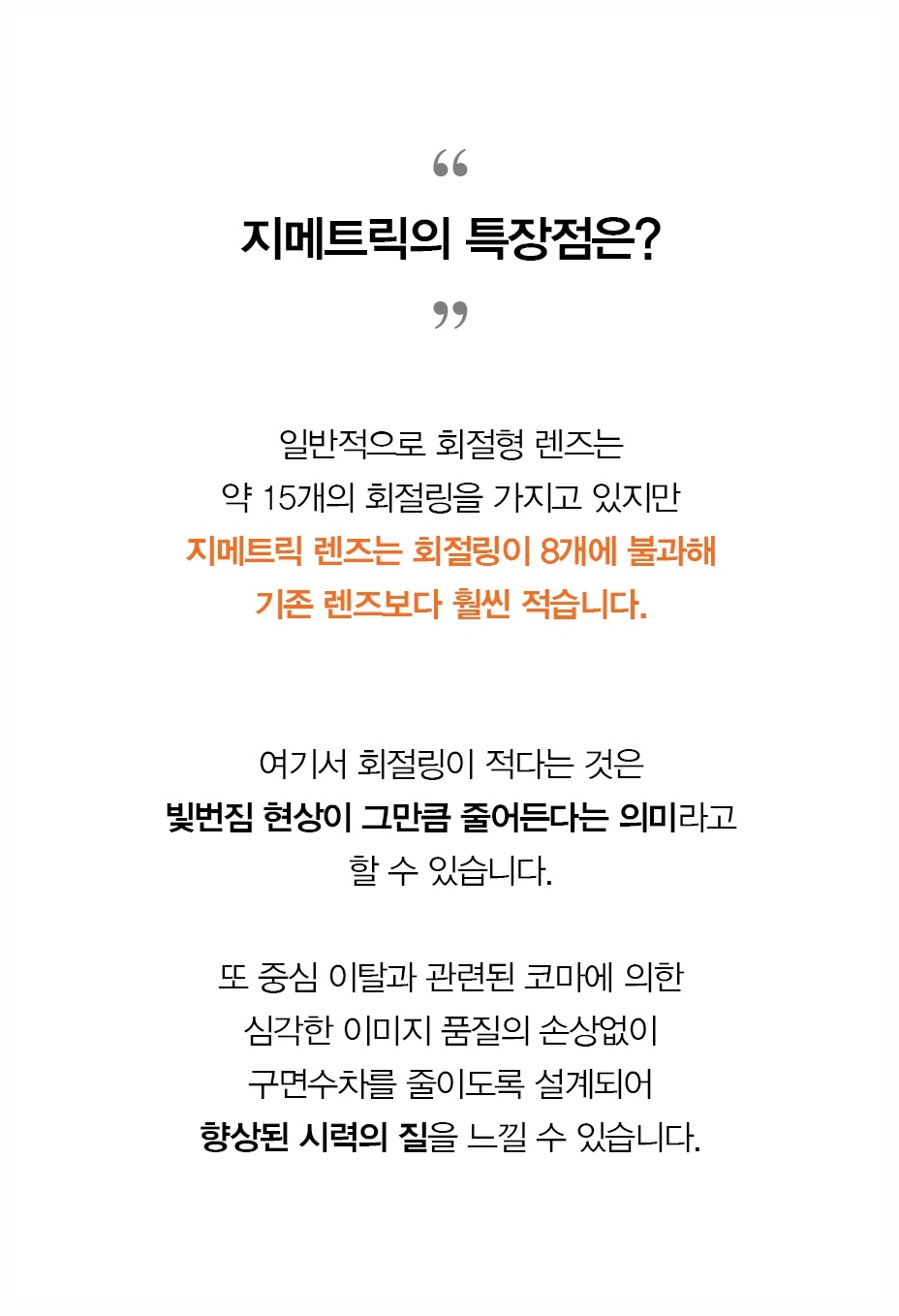 “

지메트릭의 특장점은?

”

일반적으로 회절형 렌즈는 약 15개의 회절링을 가지고 있지만 지메트릭 렌즈는 회절링이 8개에 불과해 기존 렌즈보다 훨씬 적습니다.

여기서 회절링이 적다는 것은 빛번짐 현상이 그만큼 줄어든다는 의미라고 할 수 있습니다.

또 중심 이탈과 관련된 코마에 의한 심각한 이미지 품질의 손상없이 구면수차를 줄이도록 설계되어 향상된 시력의 질을 느낄 수 있습니다.